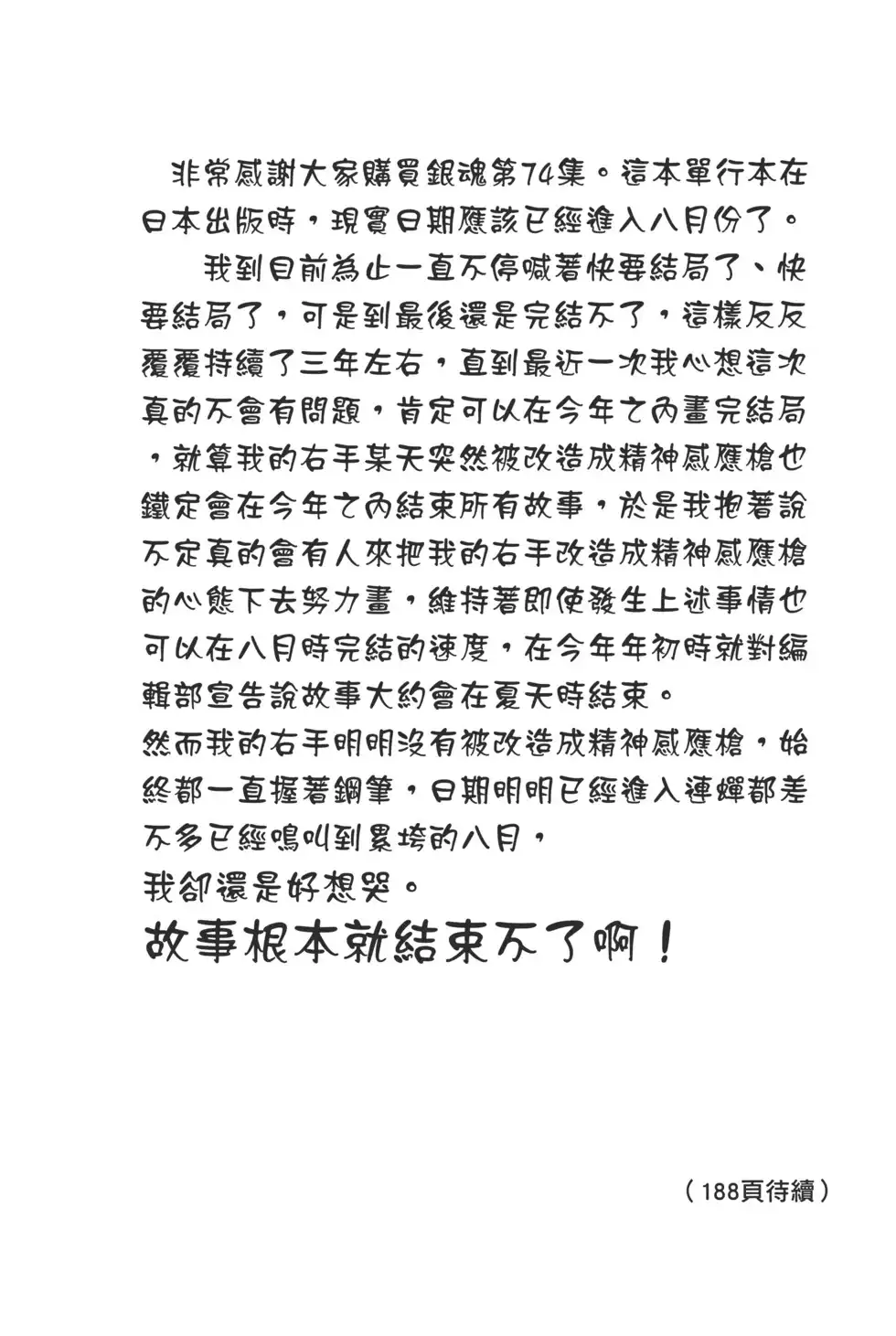 非常感謝大家購買銀魂第74集。這本單行本在日本出版時，現實日期應該已經進入八月份了。

我到目前為止一直不停喊著快要結局了、快要結局了，可是到最後還是完結不了，這樣反反覆覆持續了三年左右，直到最近一次我心想這次真的不會有問題，肯定可以在今年之內畫完結局，就算我的右手某天突然被改造成精神感應槍也鐵定會在今年之內結束所有故事，於是我抱著說不定真的會有人來把我的右手改造成精神感應槍的心態下去努力畫，維持著即使發生上述事情也可以在八月時完結的速度，在今年年初時就對編輯部宣告說故事大約會在夏天時結束。

然而我的右手明明沒有被改造成精神感應槍，始終都一直握著鋼筆，日期明明已經進入連蟬都差不多已經鳴叫到累垮的八月，

我卻還是好想哭。

故事根本就結束不了啊！

（188頁待續）